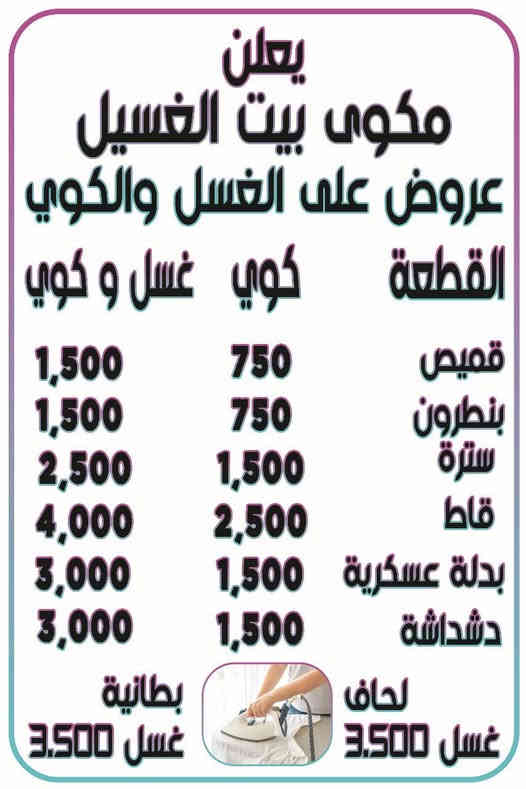 يعلن
مكوى بيت الغسيل
عروض على الغسل والكوي

| القطعة | كوي | غسل و كوي |
|---|---|---|
| قميص | 750 | 1,500 |
| بنطرون | 750 | 1,500 |
| سترة | 1,500 | 2,500 |
| قاط | 2,500 | 4,000 |
| بدلة عسكرية | 1,500 | 3,000 |
| دشداشة | 1,500 | 3,000 |

لحاف
غسل 3.500

بطانية
غسل 3.500